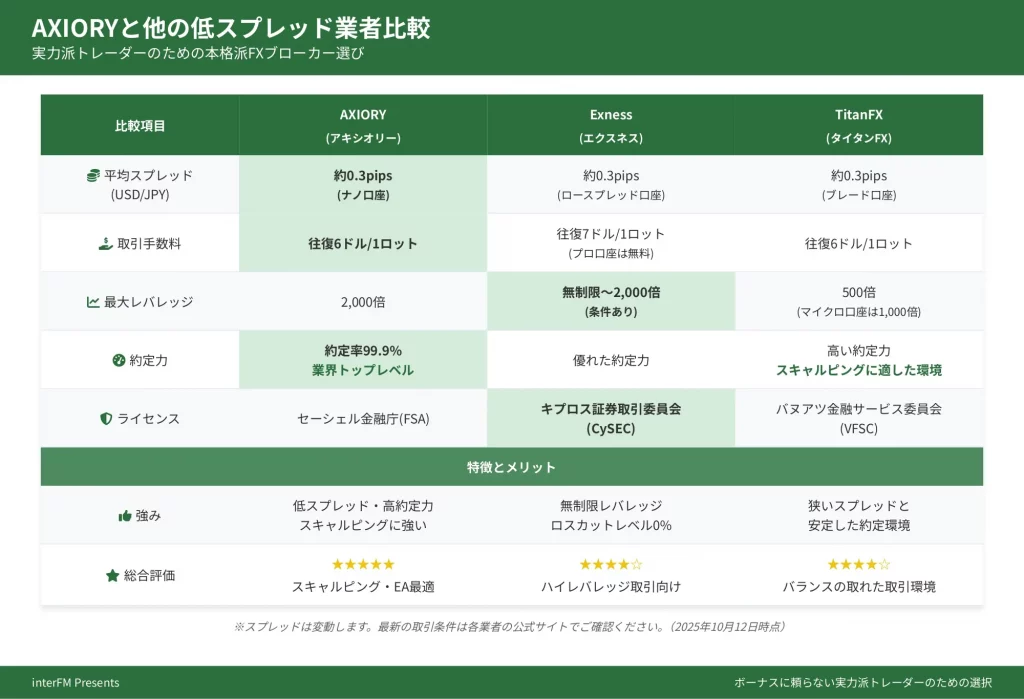 AXIORYと他の低スプレッド業者比較
実力派トレーダーのための本格派FXブローカー選び

| 比較項目 | AXIORY (アキシオリー) | Exness (エクスネス) | TitanFX (タイタンFX) |
|---|---|---|---|
| 平均スプレッド (USD/JPY) | 約0.3pips (ナノ口座) | 約0.3pips (ロースプレッド口座) | 約0.3pips (ブレード口座) |
| 取引手数料 | 往復6ドル/1ロット | 往復7ドル/1ロット (プロ口座は無料) | 往復6ドル/1ロット |
| 最大レバレッジ | 2,000倍 | 無制限〜2,000倍 (条件あり) | 500倍 (マイクロ口座は1,000倍) |
| 約定力 | 約定率99.9% 業界トップレベル | 優れた約定力 | 高い約定力 スキャルピングに適した環境 |
| ライセンス | セーシェル金融庁(FSA) | キプロス証券取引委員会 (CySEC) | バヌアツ金融サービス委員会 (VFSC) |
| 特徴とメリット | | | |
| 強み | 低スプレッド・高約定力 スキャルピングに強い | 無制限レバレッジ ロスカットレベル0% | 狭いスプレッドと 安定した約定環境 |
| 総合評価 | ★★★★★ スキャルピング・EA最適 | ★★★★☆ ハイレバレッジ取引向け | ★★★★☆ バランスの取れた取引環境 |

※スプレッドは変動します。最新の取引条件は各業者の公式サイトでご確認ください。(2025年10月12日時点)

interFM Presents
ボーナスに頼らない実力派トレーダーのための選択